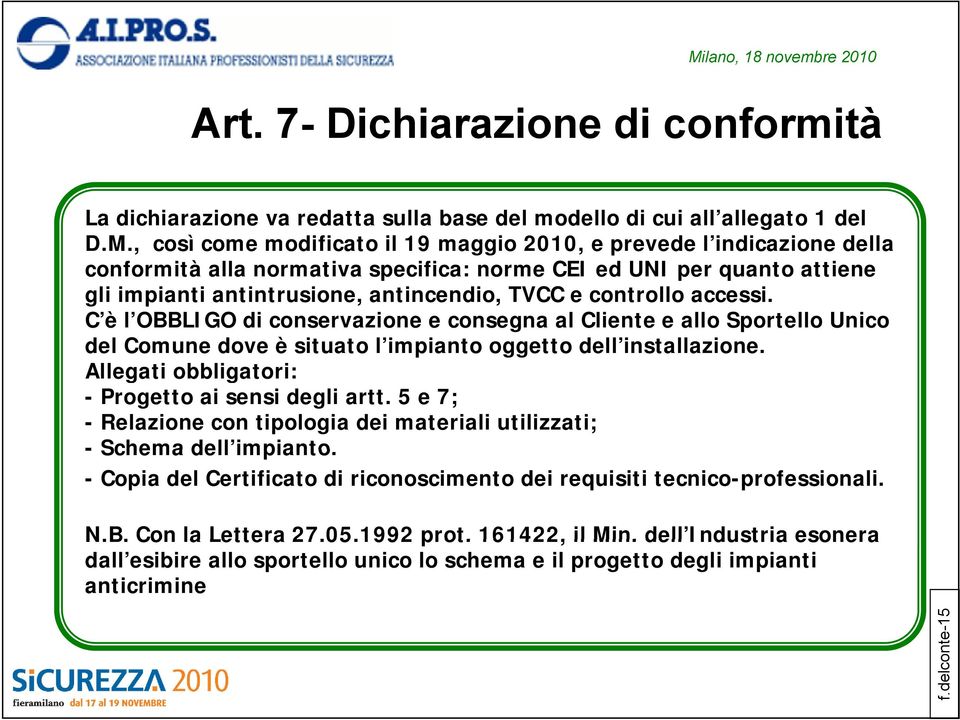 A.I.PRO.S.
ASSOCIAZIONE ITALIANA PROFESSIONISTI DELLA SICUREZZA

Milano, 18 novembre 2010

Art. 7- Dichiarazione di conformità

La dichiarazione va redatta sulla base del modello di cui all'allegato 1 del D.M., così come modificato il 19 maggio 2010, e prevede l'indicazione della conformità alla normativa specifica: norme CEI ed UNI per quanto attiene gli impianti antintrusione, antincendio, TVCC e controllo accessi.
C'è l'OBBLIGO di conservazione e consegna al Cliente e allo Sportello Unico del Comune dove è situato l'impianto oggetto dell'installazione.
Allegati obbligatori:
- Progetto ai sensi degli artt. 5 e 7;
- Relazione con tipologia dei materiali utilizzati;
- Schema dell'impianto.
- Copia del Certificato di riconoscimento dei requisiti tecnico-professionali.

N.B. Con la Lettera 27.05.1992 prot. 161422, il Min. dell'Industria esonera dall'esibire allo sportello unico lo schema e il progetto degli impianti anticrimine

SiCUREZZA 2010
fieramilano dal 17 al 19 NOVEMBRE

f.delconte-15